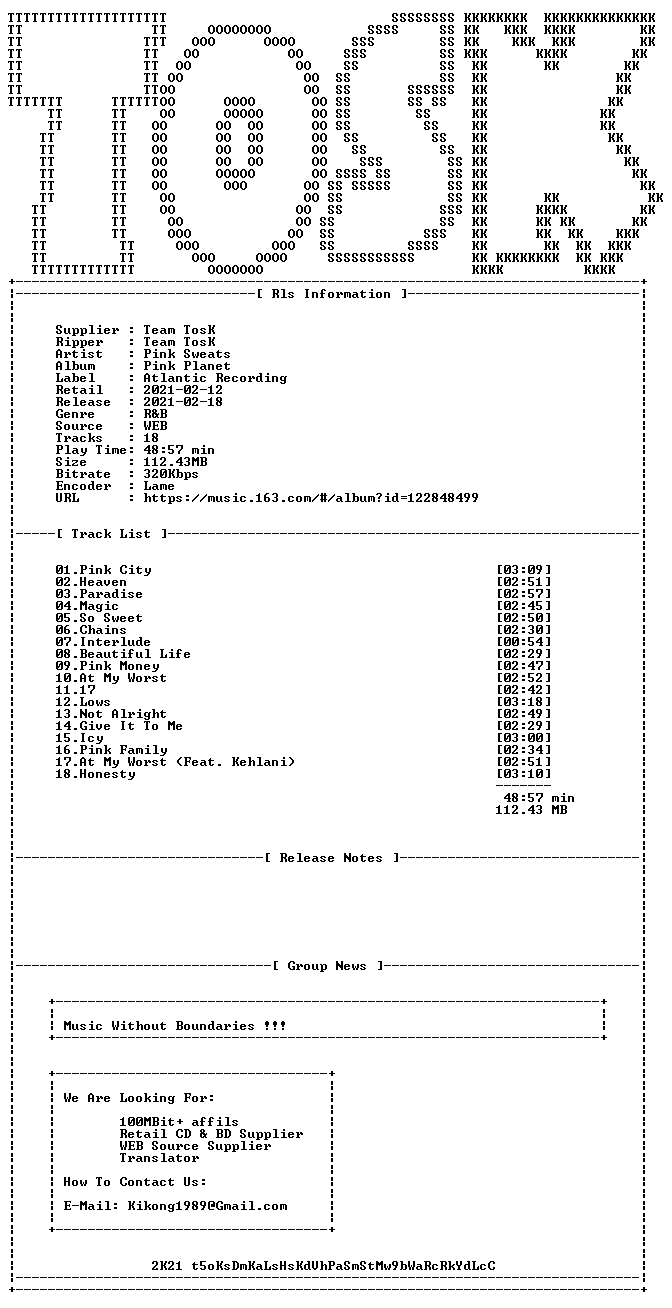 [ Rls Information ]

Supplier : Team TosK
Ripper : Team TosK
Artist : Pink Sweats
Album : Pink Planet
Label : Atlantic Recording
Retail : 2021-02-12
Release : 2021-02-18
Genre : R&B
Source : WEB
Tracks : 18
Play Time: 48:57 min
Size : 112.43MB
Bitrate : 320Kbps
Encoder : Lame
URL : https://music.163.com/#/album?id=122848499

[ Track List ]

01.Pink City [03:09]
02.Heaven [02:51]
03.Paradise [02:57]
04.Magic [02:45]
05.So Sweet [02:50]
06.Chains [02:30]
07.Interlude [00:54]
08.Beautiful Life [02:29]
09.Pink Money [02:47]
10.At My Worst [02:52]
11.17 [02:42]
12.Lows [03:18]
13.Not Alright [02:49]
14.Give It To Me [02:29]
15.Icy [03:00]
16.Pink Family [02:34]
17.At My Worst (Feat. Kehlani) [02:51]
18.Honesty [03:10]

48:57 min
112.43 MB

[ Release Notes ]

[ Group News ]

Music Without Boundaries !!!

We Are Looking For:

100MBit+ affils
Retail CD & BD Supplier
WEB Source Supplier
Translator

How To Contact Us:

E-Mail: Kikong1989@Gmail.com

2K21 t5oKsDmKaLsHsKdVhPaSmStMw9bWaRcRkYdLcC